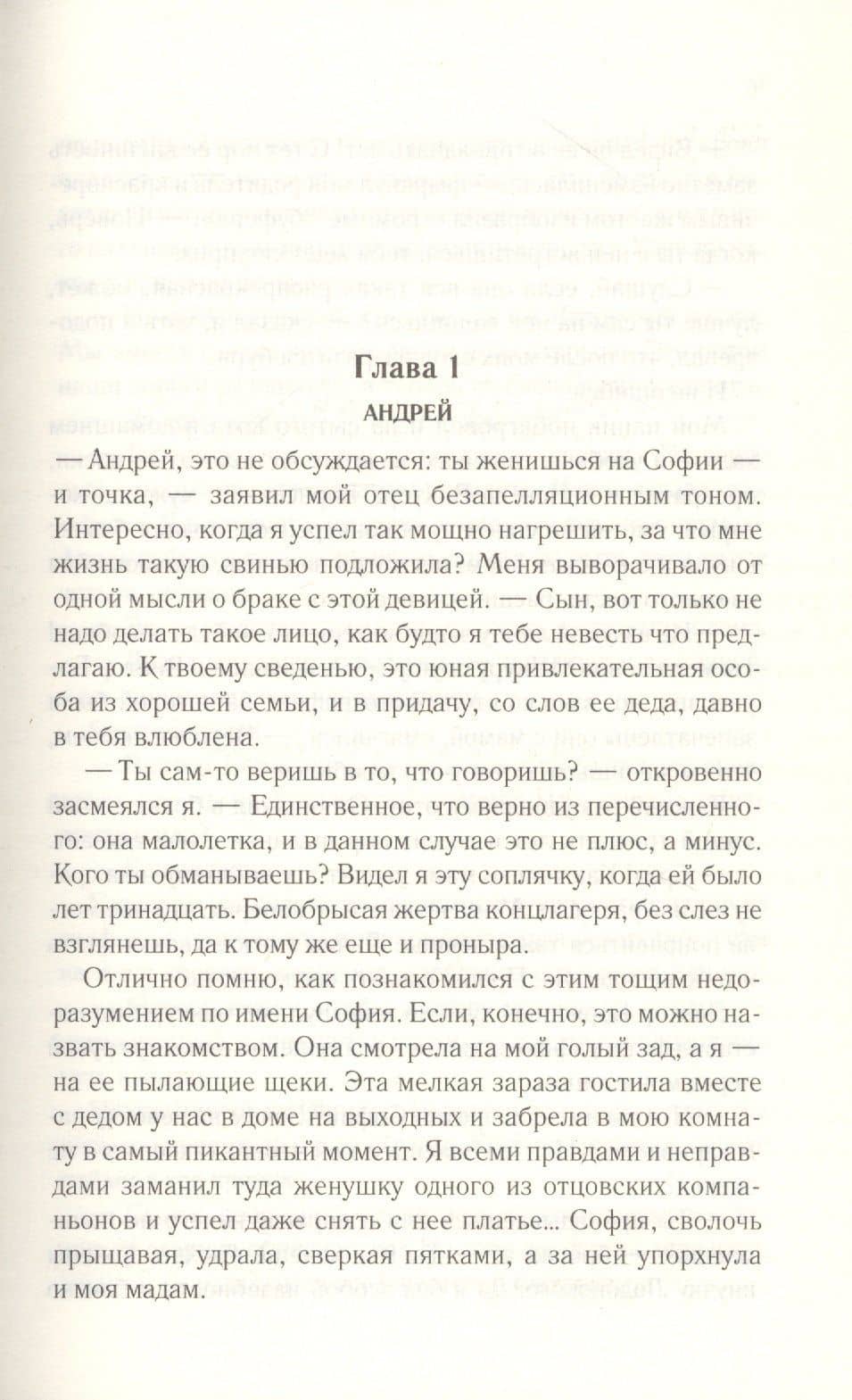 Глава 1

АНДРЕЙ

— Андрей, это не обсуждается: ты женишься на Софии — и точка, — заявил мой отец безапелляционным тоном. Интересно, когда я успел так мощно нагрешить, за что мне жизнь такую свинью подложила? Меня выворачивало от одной мысли о браке с этой девицей. — Сын, вот только не надо делать такое лицо, как будто я тебе невесть что предлагаю. К твоему сведенью, это юная привлекательная особа из хорошей семьи, и в придачу, со слов ее деда, давно в тебя влюблена.

— Ты сам-то веришь в то, что говоришь? — откровенно засмеялся я. — Единственное, что верно из перечисленного: она малолетка, и в данном случае это не плюс, а минус. Кого ты обманываешь? Видел я эту соплячку, когда ей было лет тринадцать. Белобрысая жертва концлагеря, без слез не взглянешь, да к тому же еще и проныра.

Отлично помню, как познакомился с этим тощим недоразумением по имени София. Если, конечно, это можно назвать знакомством. Она смотрела на мой голый зад, а я — на ее пылающие щеки. Эта мелкая зараза гостила вместе с дедом у нас в доме на выходных и забрела в мою комнату в самый пикантный момент. Я всеми правдами и неправдами заманил туда женушку одного из отцовских компаньонов и успел даже снять с нее платье... София, сволочь прыщавая, удрала, сверкая пятками, а за ней упорхнула и моя мадам.